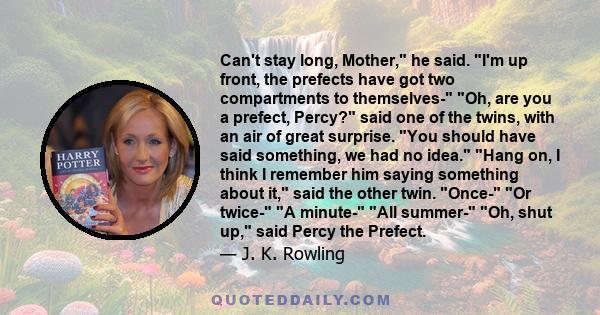 HARRY POTTER

Can't stay long, Mother," he said. "I'm up front, the prefects have got two compartments to themselves-" "Oh, are you a prefect, Percy?" said one of the twins, with an air of great surprise. "You should have said something, we had no idea." "Hang on, I think I remember him saying something about it," said the other twin. "Once-" "Or twice-" "A minute-" "All summer-" "Oh, shut up," said Percy the Prefect.
— J. K. Rowling

QUOTEDDAILY.COM